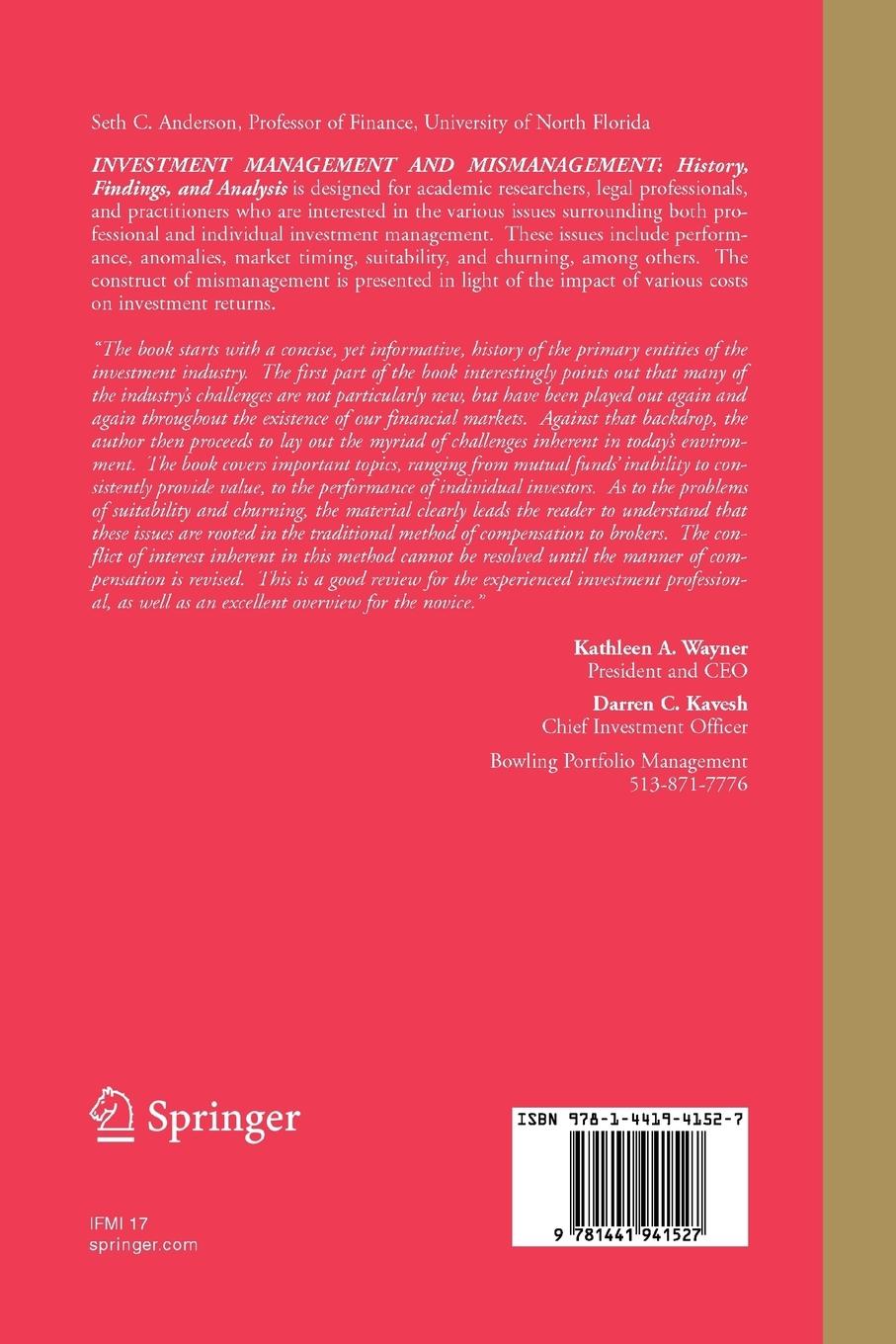 Seth C. Anderson, Professor of Finance, University of North Florida

INVESTMENT MANAGEMENT AND MISMANAGEMENT: History, Findings, and Analysis is designed for academic researchers, legal professionals, and practitioners who are interested in the various issues surrounding both professional and individual investment management. These issues include performance, anomalies, market timing, suitability, and churning, among others. The construct of mismanagement is presented in light of the impact of various costs on investment returns.

"The book starts with a concise, yet informative, history of the primary entities of the investment industry. The first part of the book interestingly points out that many of the industry's challenges are not particularly new, but have been played out again and again throughout the existence of our financial markets. Against that backdrop, the author then proceeds to lay out the myriad of challenges inherent in today's environment. The book covers important topics, ranging from mutual funds' inability to consistently provide value, to the performance of individual investors. As to the problems of suitability and churning, the material clearly leads the reader to understand that these issues are rooted in the traditional method of compensation to brokers. The conflict of interest inherent in this method cannot be resolved until the manner of compensation is revised. This is a good review for the experienced investment professional, as well as an excellent overview for the novice."

Kathleen A. Wayner
President and CEO

Darren C. Kavesh
Chief Investment Officer

Bowling Portfolio Management
513-871-7776

Springer

IFMI 17
springer.com

ISBN 978-1-4419-4152-7

9 781441 941527